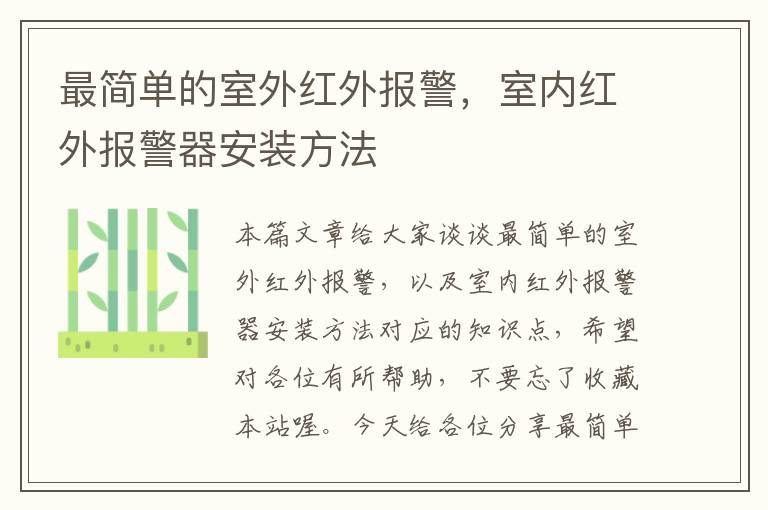 最简单的室外红外报警，室内红外报警器安装方法

本篇文章给大家谈谈最简单的室外红外报警，以及室内红外报警器安装方法对应的知识点，希望对各位有所帮助，不要忘了收藏本站喔。今天给各位分享最简单